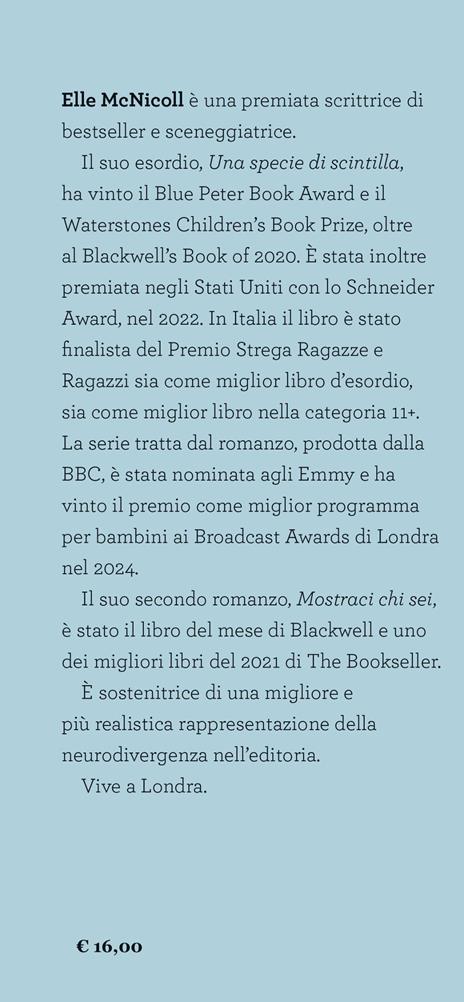 Elle McNicoll è una premiata scrittrice di bestseller e sceneggiatrice.

Il suo esordio, Una specie di scintilla, ha vinto il Blue Peter Book Award e il Waterstones Children's Book Prize, oltre al Blackwell's Book of 2020. È stata inoltre premiata negli Stati Uniti con lo Schneider Award, nel 2022. In Italia il libro è stato finalista del Premio Strega Ragazze e Ragazzi sia come miglior libro d'esordio, sia come miglior libro nella categoria 11+. La serie tratta dal romanzo, prodotta dalla BBC, è stata nominata agli Emmy e ha vinto il premio come miglior programma per bambini ai Broadcast Awards di Londra nel 2024.

Il suo secondo romanzo, Mostraci chi sei, è stato il libro del mese di Blackwell e uno dei migliori libri del 2021 di The Bookseller.

È sostenitrice di una migliore e più realistica rappresentazione della neurodivergenza nell'editoria.

Vive a Londra.

€ 16,00